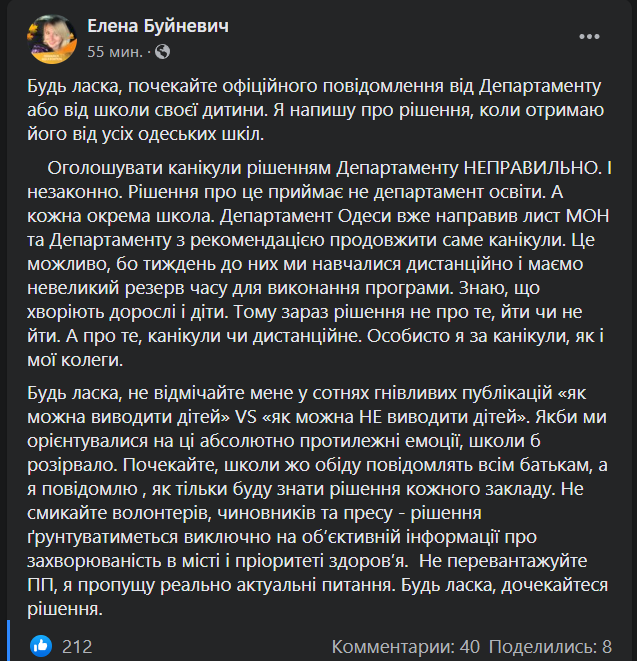 Елена Буйневич
55 мин. ·

Будь ласка, почекайте офіційного повідомлення від Департаменту або від школи своєї дитини. Я напишу про рішення, коли отримаю його від усіх одеських шкіл.

Оголошувати канікули рішенням Департаменту НЕПРАВИЛЬНО. І незаконно. Рішення про це приймає не департамент освіти. А кожна окрема школа. Департамент Одеси вже направив лист МОН та Департаменту з рекомендацією продовжити саме канікули. Це можливо, бо тиждень до них ми навчалися дистанційно і маємо невеликий резерв часу для виконання програми. Знаю, що хворіють дорослі і діти. Тому зараз рішення не про те, йти чи не йти. А про те, канікули чи дистанційне. Особисто я за канікули, як і мої колеги.

Будь ласка, не відмічайте мене у сотнях гнівливих публікацій «як можна виводити дітей» VS «як можна НЕ виводити дітей». Якби ми орієнтувалися на ці абсолютно протилежні емоції, школи б розірвало. Почекайте, школи жо обіду повідомлять всім батькам, а я повідомлю , як тільки буду знати рішення кожного закладу. Не смикайте волонтерів, чиновників та пресу - рішення ґрунтуватиметься виключно на об'єктивній інформації про захворюваність в місті і пріоритеті здоров'я. Не перевантажуйте ПП, я пропущу реально актуальні питання. Будь ласка, дочекайтеся рішення.

212
Комментарии: 40 Поделились: 8